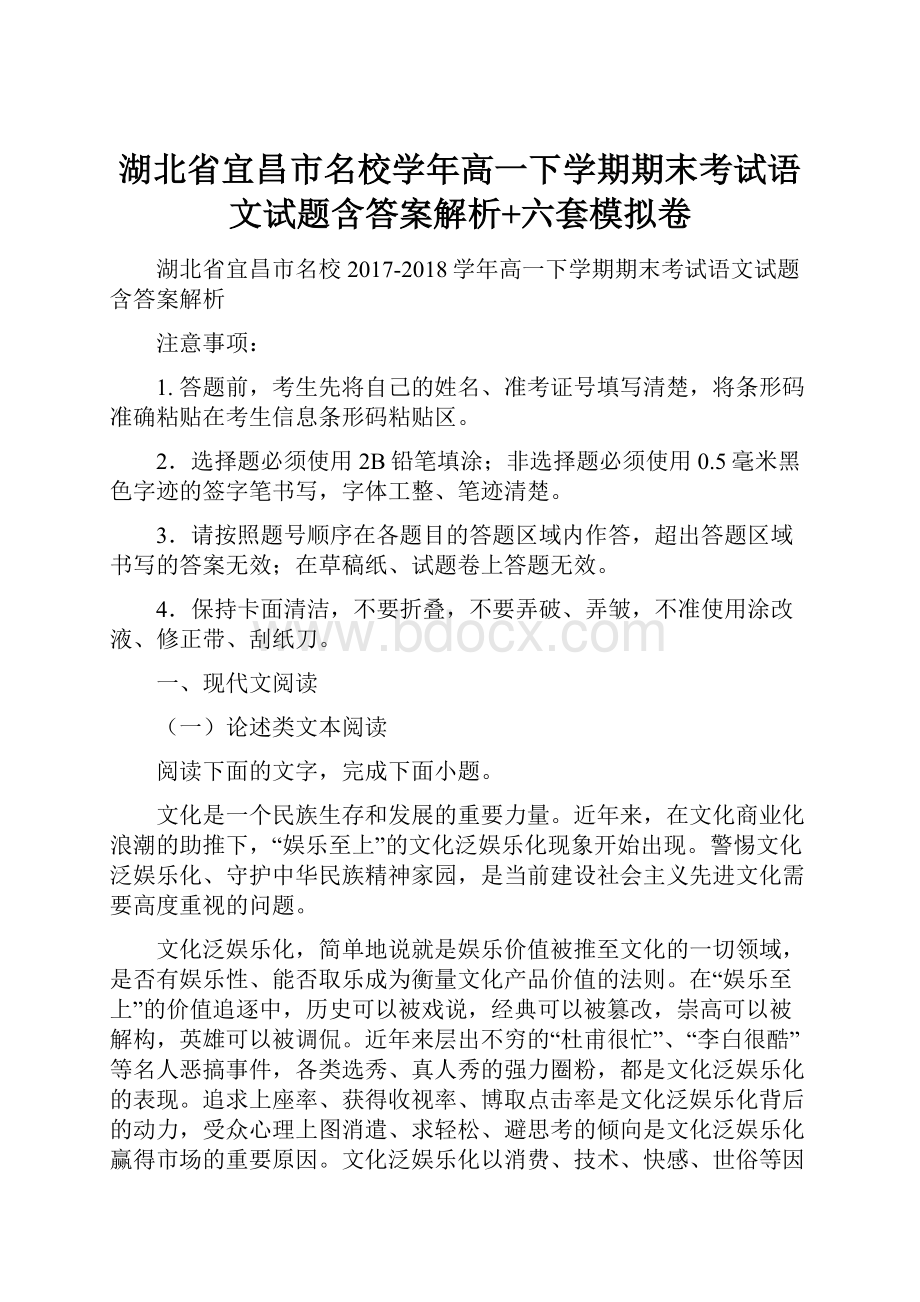 湖北省宜昌市名校学年高一下学期期末考试语文试题含答案解析+六套模拟卷

湖北省宜昌市名校 2017-2018 学年高一下学期期末考试语文试题含答案解析

注意事项：

1. 答题前，考生先将自己的姓名、准考证号填写清楚，将条形码准确粘贴在考生信息条形码粘贴区。

2．选择题必须使用 2B 铅笔填涂；非选择题必须使用 0.5 毫米黑色字迹的签字笔书写，字体工整、笔迹清楚。

3．请按照题号顺序在各题目的答题区域内作答，超出答题区域书写的答案无效；在草稿纸、试题卷上答题无效。

4．保持卡面清洁，不要折叠，不要弄破、弄皱，不准使用涂改液、修正带、刮纸刀。

www.bdocx.com

一、现代文阅读

（一）论述类文本阅读

阅读下面的文字，完成下面小题。

文化是一个民族生存和发展的重要力量。近年来，在文化商业化浪潮的助推下，“娱乐至上”的文化泛娱乐化现象开始出现。警惕文化泛娱乐化、守护中华民族精神家园，是当前建设社会主义先进文化需要高度重视的问题。

文化泛娱乐化，简单地说就是娱乐价值被推至文化的一切领域，是否有娱乐性、能否取乐成为衡量文化产品价值的法则。在“娱乐至上”的价值追逐中，历史可以被戏说，经典可以被篡改，崇高可以被解构，英雄可以被调侃。近年来层出不穷的“杜甫很忙”、“李白很酷”等名人恶搞事件，各类选秀、真人秀的强力圈粉，都是文化泛娱乐化的表现。追求上座率、获得收视率、博取点击率是文化泛娱乐化背后的动力，受众心理上图消遣、求轻松、避思考的倾向是文化泛娱乐化赢得市场的重要原因。文化泛娱乐化以消费、技术、快感、世俗等因